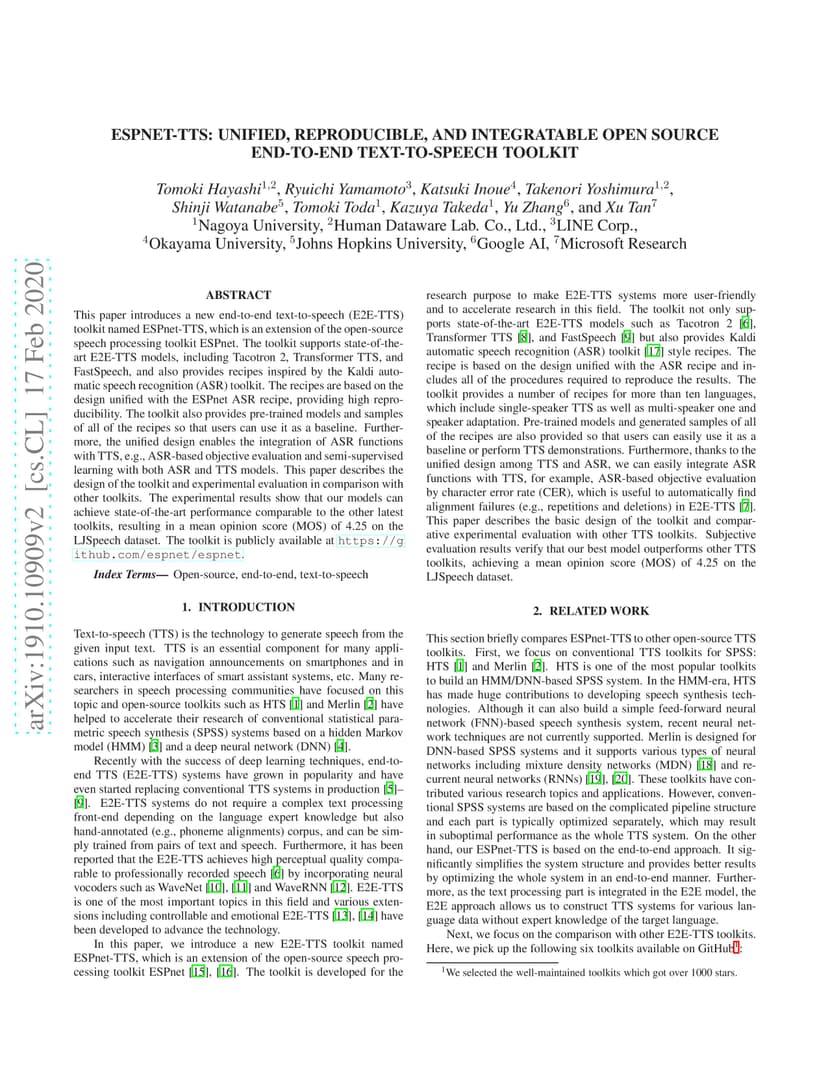 arXiv:1910.10909v2 [cs.CL] 17 Feb 2020

ESPNET-TTS: UNIFIED, REPRODUCIBLE, AND INTEGRATABLE OPEN SOURCE END-TO-END TEXT-TO-SPEECH TOOLKIT

Tomoki Hayashi$^{1,2}$, Ryuichi Yamamoto$^{3}$, Katsuki Inoue$^{4}$, Takenori Yoshimura$^{1,2}$, Shinji Watanabe$^{5}$, Tomoki Toda$^{1}$, Kazuya Takeda$^{1}$, Yu Zhang$^{6}$, and Xu Tan$^{7}$
$^{1}$Nagoya University, $^{2}$Human Dataware Lab. Co., Ltd., $^{3}$LINE Corp.,
$^{4}$Okayama University, $^{5}$Johns Hopkins University, $^{6}$Google AI, $^{7}$Microsoft Research

ABSTRACT

This paper introduces a new end-to-end text-to-speech (E2E-TTS) toolkit named ESPnet-TTS, which is an extension of the open-source speech processing toolkit ESPnet. The toolkit supports state-of-the-art E2E-TTS models, including Tacotron 2, Transformer TTS, and FastSpeech, and also provides recipes inspired by the Kaldi automatic speech recognition (ASR) toolkit. The recipes are based on the design unified with the ESPnet ASR recipe, providing high reproducibility. The toolkit also provides pre-trained models and samples of all of the recipes so that users can use it as a baseline. Furthermore, the unified design enables the integration of ASR functions with TTS, e.g., ASR-based objective evaluation and semi-supervised learning with both ASR and TTS models. This paper describes the design of the toolkit and experimental evaluation in comparison with other toolkits. The experimental results show that our models can achieve state-of-the-art performance comparable to the other latest toolkits, resulting in a mean opinion score (MOS) of 4.25 on the LJSpeech dataset. The toolkit is publicly available at https://github.com/espnet/espnet.

Index Terms— Open-source, end-to-end, text-to-speech

1. INTRODUCTION

Text-to-speech (TTS) is the technology to generate speech from the given input text. TTS is an essential component for many applications such as navigation announcements on smartphones and in cars, interactive interfaces of smart assistant systems, etc. Many researchers in speech processing communities have focused on this topic and open-source toolkits such as HTS [1] and Merlin [2] have helped to accelerate their research of conventional statistical parametric speech synthesis (SPSS) systems based on a hidden Markov model (HMM) [3] and a deep neural network (DNN) [4].

Recently with the success of deep learning techniques, end-to-end TTS (E2E-TTS) systems have grown in popularity and have even started replacing conventional TTS systems in production [5]–[9]. E2E-TTS systems do not require a complex text processing front-end depending on the language expert knowledge but also hand-annotated (e.g., phoneme alignments) corpus, and can be simply trained from pairs of text and speech. Furthermore, it has been reported that the E2E-TTS achieves high perceptual quality comparable to professionally recorded speech [6] by incorporating neural vocoders such as WaveNet [10], [11] and WaveRNN [12]. E2E-TTS is one of the most important topics in this field and various extensions including controllable and emotional E2E-TTS [13], [14] have been developed to advance the technology.

In this paper, we introduce a new E2E-TTS toolkit named ESPnet-TTS, which is an extension of the open-source speech processing toolkit ESPnet [15], [16]. The toolkit is developed for the research purpose to make E2E-TTS systems more user-friendly and to accelerate research in this field. The toolkit not only supports state-of-the-art E2E-TTS models such as Tacotron 2 [6], Transformer TTS [8], and FastSpeech [9] but also provides Kaldi automatic speech recognition (ASR) toolkit [17] style recipes. The recipe is based on the design unified with the ASR recipe and includes all of the procedures required to reproduce the results. The toolkit provides a number of recipes for more than ten languages, which include single-speaker TTS as well as multi-speaker one and speaker adaptation. Pre-trained models and generated samples of all of the recipes are also provided so that users can easily use it as a baseline or perform TTS demonstrations. Furthermore, thanks to the unified design among TTS and ASR, we can easily integrate ASR functions with TTS, for example, ASR-based objective evaluation by character error rate (CER), which is useful to automatically find alignment failures (e.g., repetitions and deletions) in E2E-TTS [7]. This paper describes the basic design of the toolkit and comparative experimental evaluation with other TTS toolkits. Subjective evaluation results verify that our best model outperforms other TTS toolkits, achieving a mean opinion score (MOS) of 4.25 on the LJSpeech dataset.

2. RELATED WORK

This section briefly compares ESPnet-TTS to other open-source TTS toolkits. First, we focus on conventional TTS toolkits for SPSS: HTS [1] and Merlin [2]. HTS is one of the most popular toolkits to build an HMM/DNN-based SPSS system. In the HMM-era, HTS has made huge contributions to developing speech synthesis technologies. Although it can also build a simple feed-forward neural network (FNN)-based speech synthesis system, recent neural network techniques are not currently supported. Merlin is designed for DNN-based SPSS systems and it supports various types of neural networks including mixture density networks (MDN) [18] and recurrent neural networks (RNNs) [19], [20]. These toolkits have contributed various research topics and applications. However, conventional SPSS systems are based on the complicated pipeline structure and each part is typically optimized separately, which may result in suboptimal performance as the whole TTS system. On the other hand, our ESPnet-TTS is based on the end-to-end approach. It significantly simplifies the system structure and provides better results by optimizing the whole system in an end-to-end manner. Furthermore, as the text processing part is integrated in the E2E model, the E2E approach allows us to construct TTS systems for various language data without expert knowledge of the target language.

Next, we focus on the comparison with other E2E-TTS toolkits. Here, we pick up the following six toolkits available on GitHub$^{1}$:

$^{1}$We selected the well-maintained toolkits which got over 1000 stars.